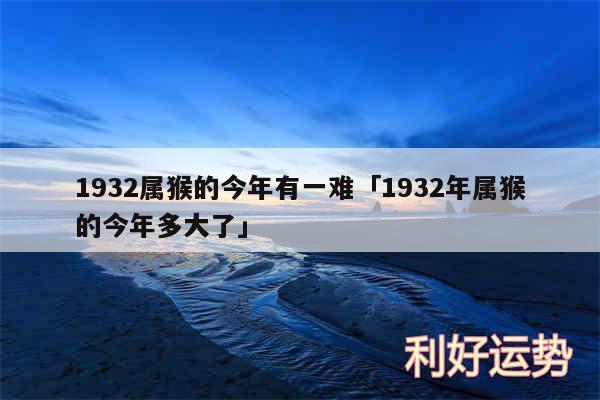 1932属猴的今年有一难「1932年属猴的今年多大了」

利好运势